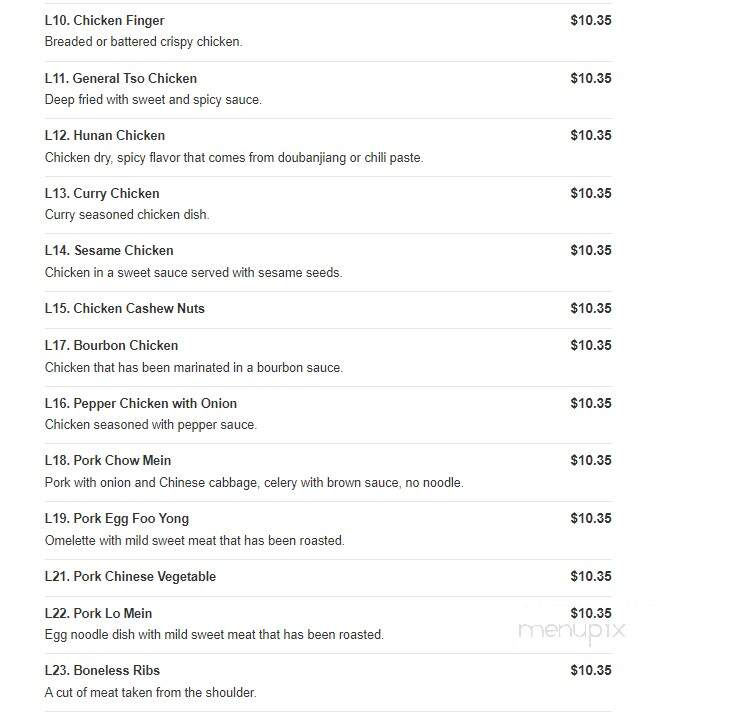 L10. Chicken Finger $10.35
Breaded or battered crispy chicken.

L11. General Tso Chicken $10.35
Deep fried with sweet and spicy sauce.

L12. Hunan Chicken $10.35
Chicken dry, spicy flavor that comes from doubanjiang or chili paste.

L13. Curry Chicken $10.35
Curry seasoned chicken dish.

L14. Sesame Chicken $10.35
Chicken in a sweet sauce served with sesame seeds.

L15. Chicken Cashew Nuts $10.35

L17. Bourbon Chicken $10.35
Chicken that has been marinated in a bourbon sauce.

L16. Pepper Chicken with Onion $10.35
Chicken seasoned with pepper sauce.

L18. Pork Chow Mein $10.35
Pork with onion and Chinese cabbage, celery with brown sauce, no noodle.

L19. Pork Egg Foo Yong $10.35
Omelette with mild sweet meat that has been roasted.

L21. Pork Chinese Vegetable $10.35

L22. Pork Lo Mein $10.35
Egg noodle dish with mild sweet meat that has been roasted.

menupix

L23. Boneless Ribs $10.35
A cut of meat taken from the shoulder.